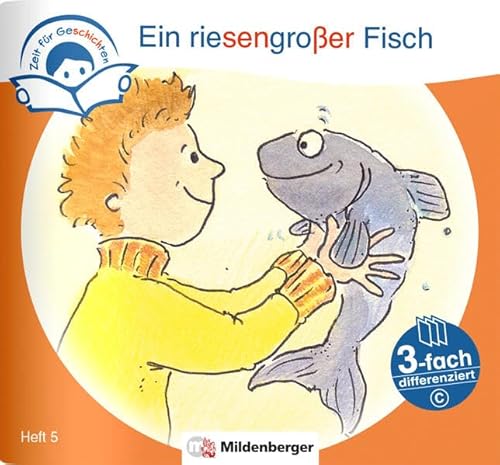 Zeit für Geschichten

Ein riesengroßer Fisch

3-fach differenziert

©

Heft 5

Mildenberger